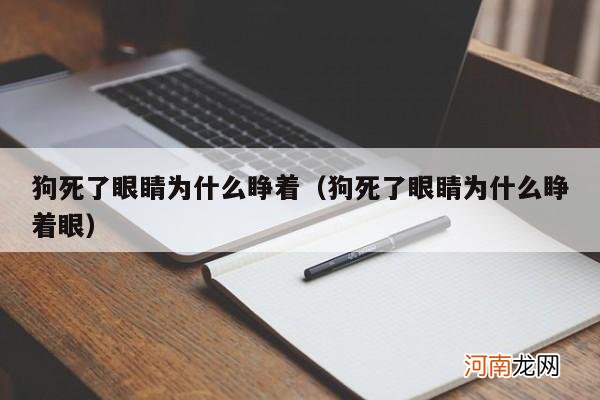 狗死了眼睛为什么睁着（狗死了眼睛为什么睁着眼）

河南龙网